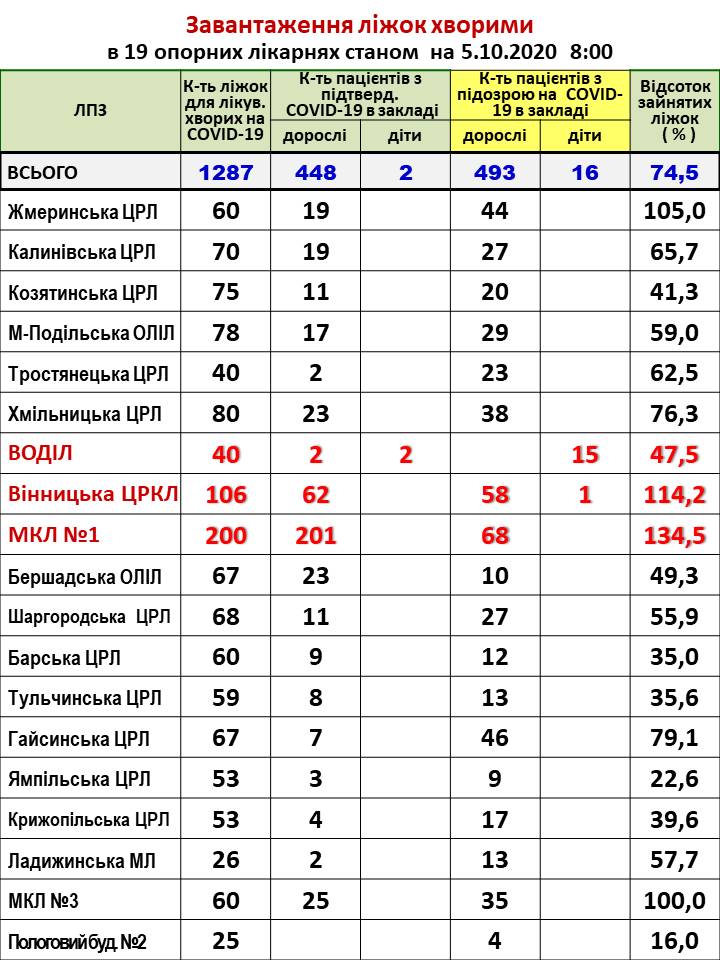 Завантаження ліжок хворими
в 19 опорних лікарнях станом на 5.10.2020 8:00

| ЛПЗ | К-ть ліжок для лікув. хворих на COVID-19 | К-ть пацієнтів з підтверд. COVID-19 в закладі | | К-ть пацієнтів з підозрою на COVID-19 в закладі | | Відсоток зайнятих ліжок ( % ) |
|---|---|---|---|---|---|---|
| | | дорослі | діти | дорослі | діти | |
| ВСЬОГО | 1287 | 448 | 2 | 493 | 16 | 74,5 |
| Жмеринська ЦРЛ | 60 | 19 | | 44 | | 105,0 |
| Калинівська ЦРЛ | 70 | 19 | | 27 | | 65,7 |
| Козятинська ЦРЛ | 75 | 11 | | 20 | | 41,3 |
| М-Подільська ОЛІЛ | 78 | 17 | | 29 | | 59,0 |
| Тростянецька ЦРЛ | 40 | 2 | | 23 | | 62,5 |
| Хмільницька ЦРЛ | 80 | 23 | | 38 | | 76,3 |
| ВОДІЛ | 40 | 2 | 2 | | 15 | 47,5 |
| Вінницька ЦРКЛ | 106 | 62 | | 58 | 1 | 114,2 |
| МКЛ №1 | 200 | 201 | | 68 | | 134,5 |
| Бершадська ОЛІЛ | 67 | 23 | | 10 | | 49,3 |
| Шаргородська ЦРЛ | 68 | 11 | | 27 | | 55,9 |
| Барська ЦРЛ | 60 | 9 | | 12 | | 35,0 |
| Тульчинська ЦРЛ | 59 | 8 | | 13 | | 35,6 |
| Гайсинська ЦРЛ | 67 | 7 | | 46 | | 79,1 |
| Ямпільська ЦРЛ | 53 | 3 | | 9 | | 22,6 |
| Крижопільська ЦРЛ | 53 | 4 | | 17 | | 39,6 |
| Ладижинська МЛ | 26 | 2 | | 13 | | 57,7 |
| МКЛ №3 | 60 | 25 | | 35 | | 100,0 |
| Пологовий буд. №2 | 25 | | | 4 | | 16,0 |